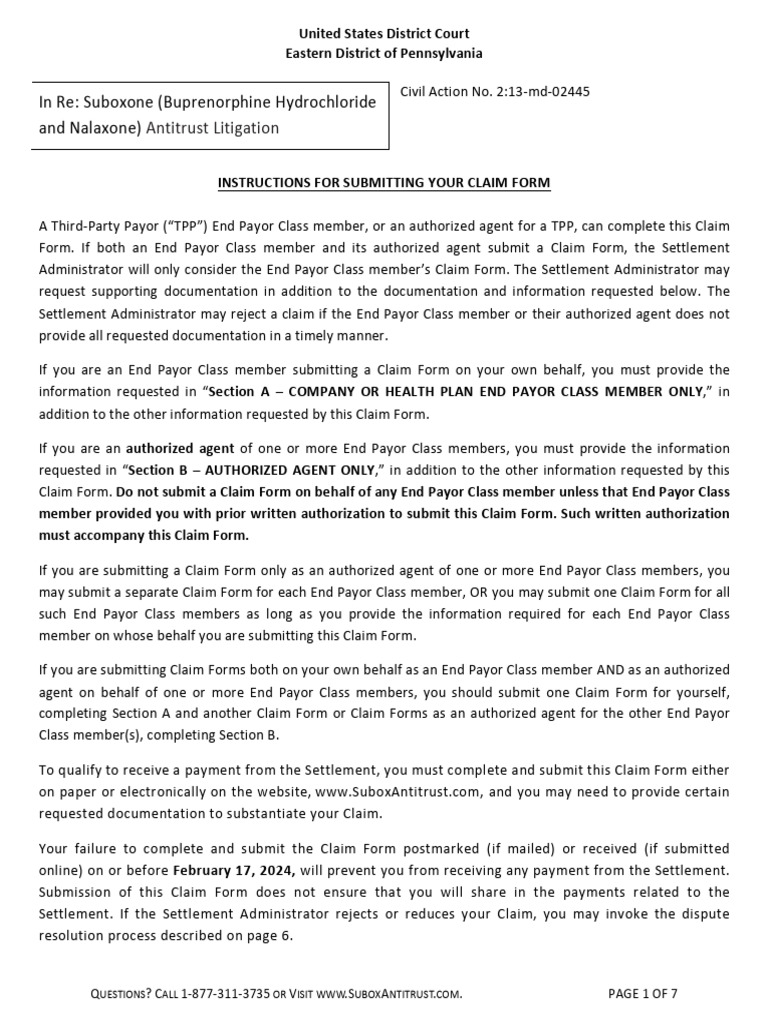 United States District Court
Eastern District of Pennsylvania

In Re: Suboxone (Buprenorphine Hydrochloride and Nalaxone) Antitrust Litigation

Civil Action No. 2:13-md-02445

INSTRUCTIONS FOR SUBMITTING YOUR CLAIM FORM

A Third-Party Payor ("TPP") End Payor Class member, or an authorized agent for a TPP, can complete this Claim Form. If both an End Payor Class member and its authorized agent submit a Claim Form, the Settlement Administrator will only consider the End Payor Class member's Claim Form. The Settlement Administrator may request supporting documentation in addition to the documentation and information requested below. The Settlement Administrator may reject a claim if the End Payor Class member or their authorized agent does not provide all requested documentation in a timely manner.

If you are an End Payor Class member submitting a Claim Form on your own behalf, you must provide the information requested in "Section A – COMPANY OR HEALTH PLAN END PAYOR CLASS MEMBER ONLY," in addition to the other information requested by this Claim Form.

If you are an authorized agent of one or more End Payor Class members, you must provide the information requested in "Section B – AUTHORIZED AGENT ONLY," in addition to the other information requested by this Claim Form. Do not submit a Claim Form on behalf of any End Payor Class member unless that End Payor Class member provided you with prior written authorization to submit this Claim Form. Such written authorization must accompany this Claim Form.

If you are submitting a Claim Form only as an authorized agent of one or more End Payor Class members, you may submit a separate Claim Form for each End Payor Class member, OR you may submit one Claim Form for all such End Payor Class members as long as you provide the information required for each End Payor Class member on whose behalf you are submitting this Claim Form.

If you are submitting Claim Forms both on your own behalf as an End Payor Class member AND as an authorized agent on behalf of one or more End Payor Class members, you should submit one Claim Form for yourself, completing Section A and another Claim Form or Claim Forms as an authorized agent for the other End Payor Class member(s), completing Section B.

To qualify to receive a payment from the Settlement, you must complete and submit this Claim Form either on paper or electronically on the website, www.SuboxAntitrust.com, and you may need to provide certain requested documentation to substantiate your Claim.

Your failure to complete and submit the Claim Form postmarked (if mailed) or received (if submitted online) on or before February 17, 2024, will prevent you from receiving any payment from the Settlement. Submission of this Claim Form does not ensure that you will share in the payments related to the Settlement. If the Settlement Administrator rejects or reduces your Claim, you may invoke the dispute resolution process described on page 6.

QUESTIONS? CALL 1-877-311-3735 OR VISIT WWW.SUBOXANTITRUST.COM.

PAGE 1 OF 7